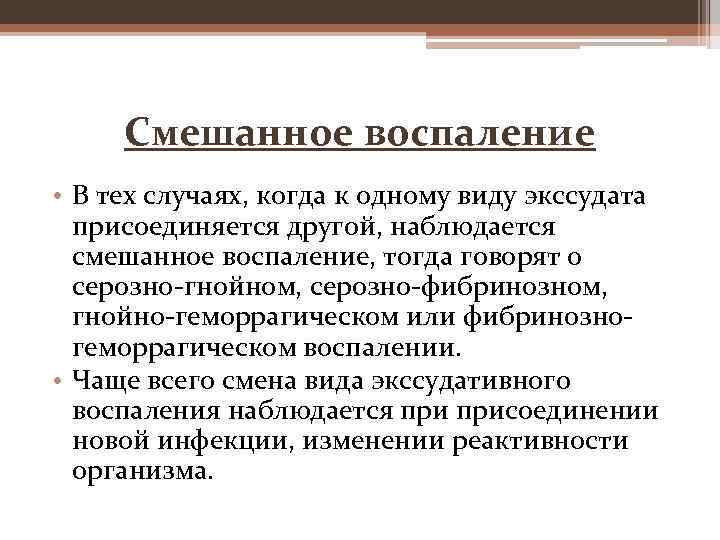 Смешанное воспаление

• В тех случаях, когда к одному виду экссудата присоединяется другой, наблюдается смешанное воспаление, тогда говорят о серозно-гнойном, серозно-фибринозном, гнойно-геморрагическом или фибринозно-геморрагическом воспалении.
• Чаще всего смена вида экссудативного воспаления наблюдается при присоединении новой инфекции, изменении реактивности организма.